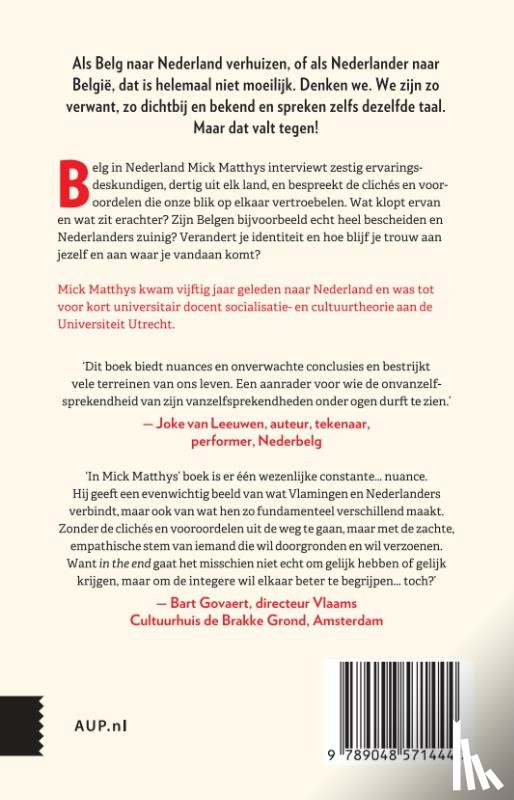 Als Belg naar Nederland verhuizen, of als Nederlander naar België, dat is helemaal niet moeilijk. Denken we. We zijn zo verwant, zo dichtbij en bekend en spreken zelfs dezelfde taal. Maar dat valt tegen!

Belg in Nederland Mick Matthys interviewt zestig ervaringsdeskundigen, dertig uit elk land, en bespreekt de clichés en vooroordelen die onze blik op elkaar vertroebelen. Wat klopt ervan en wat zit erachter? Zijn Belgen bijvoorbeeld echt heel bescheiden en Nederlanders zuinig? Verandert je identiteit en hoe blijf je trouw aan jezelf en aan waar je vandaan komt?

Mick Matthys kwam vijftig jaar geleden naar Nederland en was tot voor kort universitair docent socialisatie- en cultuurtheorie aan de Universiteit Utrecht.

'Dit boek biedt nuances en onverwachte conclusies en bestrijkt vele terreinen van ons leven. Een aanrader voor wie de onvanzelfsprekendheid van zijn vanzelfsprekendheden onder ogen durft te zien.'

— Joke van Leeuwen, auteur, tekenaar, performer, Nederbelg

'In Mick Matthys' boek is er één wezenlijke constante... nuance. Hij geeft een evenwichtig beeld van wat Vlamingen en Nederlanders verbindt, maar ook van wat hen zo fundamenteel verschillend maakt. Zonder de clichés en vooroordelen uit de weg te gaan, maar met de zachte, empathische stem van iemand die wil doorgronden en wil verzoenen. Want in the end gaat het misschien niet echt om gelijk hebben of gelijk krijgen, maar om de integere wil elkaar beter te begrijpen... toch?'

— Bart Govaert, directeur Vlaams Cultuurhuis de Brakke Grond, Amsterdam

AUP.nl

9 789048 571444